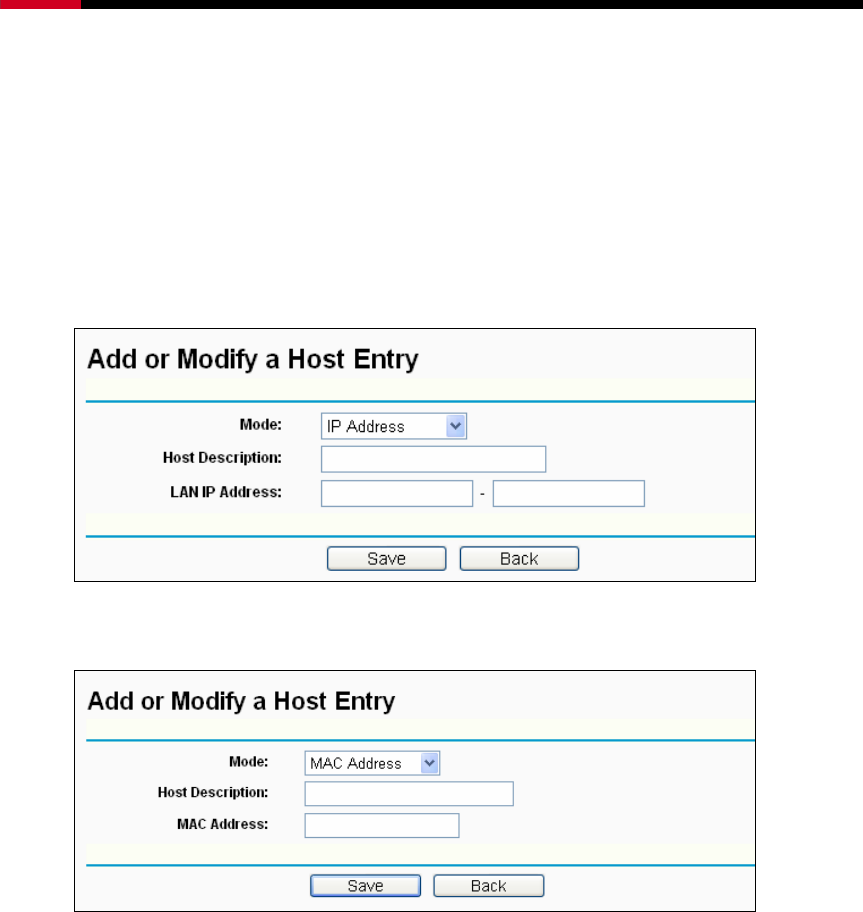 Add or Modify a Host Entry

Mode: IP Address

Host Description:

LAN IP Address: -

Save Back

Add or Modify a Host Entry

Mode: MAC Address

Host Description:

MAC Address:

Save Back